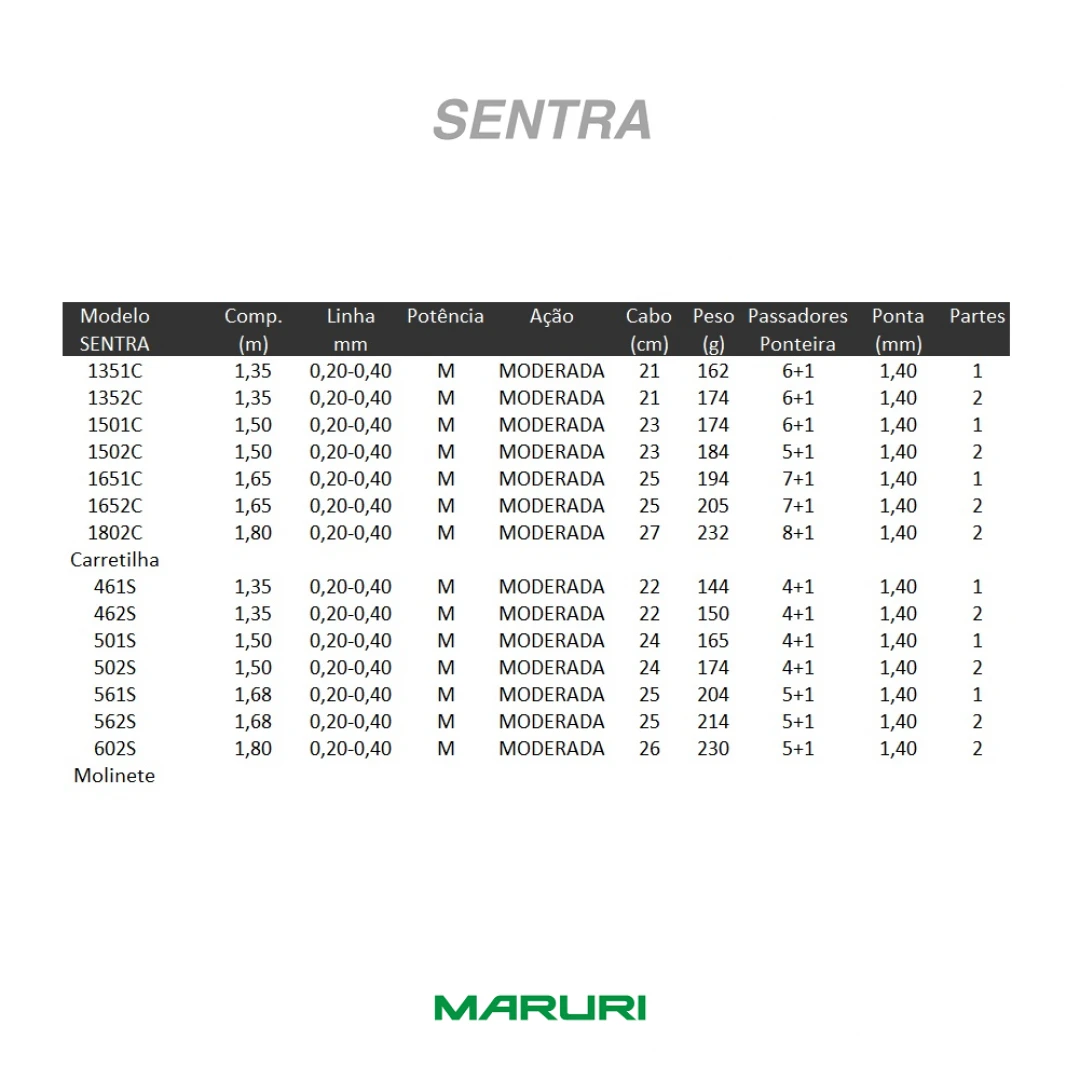 SENTRA

| Modelo SENTRA | Comp. (m) | Linha mm | Potência | Ação | Cabo (cm) | Peso (g) | Passadores Ponteira | Ponta (mm) | Partes |
|---|---|---|---|---|---|---|---|---|---|
| 1351C | 1,35 | 0,20-0,40 | M | MODERADA | 21 | 162 | 6+1 | 1,40 | 1 |
| 1352C | 1,35 | 0,20-0,40 | M | MODERADA | 21 | 174 | 6+1 | 1,40 | 2 |
| 1501C | 1,50 | 0,20-0,40 | M | MODERADA | 23 | 174 | 6+1 | 1,40 | 1 |
| 1502C | 1,50 | 0,20-0,40 | M | MODERADA | 23 | 184 | 5+1 | 1,40 | 2 |
| 1651C | 1,65 | 0,20-0,40 | M | MODERADA | 25 | 194 | 7+1 | 1,40 | 1 |
| 1652C | 1,65 | 0,20-0,40 | M | MODERADA | 25 | 205 | 7+1 | 1,40 | 2 |
| 1802C | 1,80 | 0,20-0,40 | M | MODERADA | 27 | 232 | 8+1 | 1,40 | 2 |
| Carretilha | | | | | | | | | |
| 461S | 1,35 | 0,20-0,40 | M | MODERADA | 22 | 144 | 4+1 | 1,40 | 1 |
| 462S | 1,35 | 0,20-0,40 | M | MODERADA | 22 | 150 | 4+1 | 1,40 | 2 |
| 501S | 1,50 | 0,20-0,40 | M | MODERADA | 24 | 165 | 4+1 | 1,40 | 1 |
| 502S | 1,50 | 0,20-0,40 | M | MODERADA | 24 | 174 | 4+1 | 1,40 | 2 |
| 561S | 1,68 | 0,20-0,40 | M | MODERADA | 25 | 204 | 5+1 | 1,40 | 1 |
| 562S | 1,68 | 0,20-0,40 | M | MODERADA | 25 | 214 | 5+1 | 1,40 | 2 |
| 602S | 1,80 | 0,20-0,40 | M | MODERADA | 26 | 230 | 5+1 | 1,40 | 2 |
| Molinete | | | | | | | | | |

MARURI